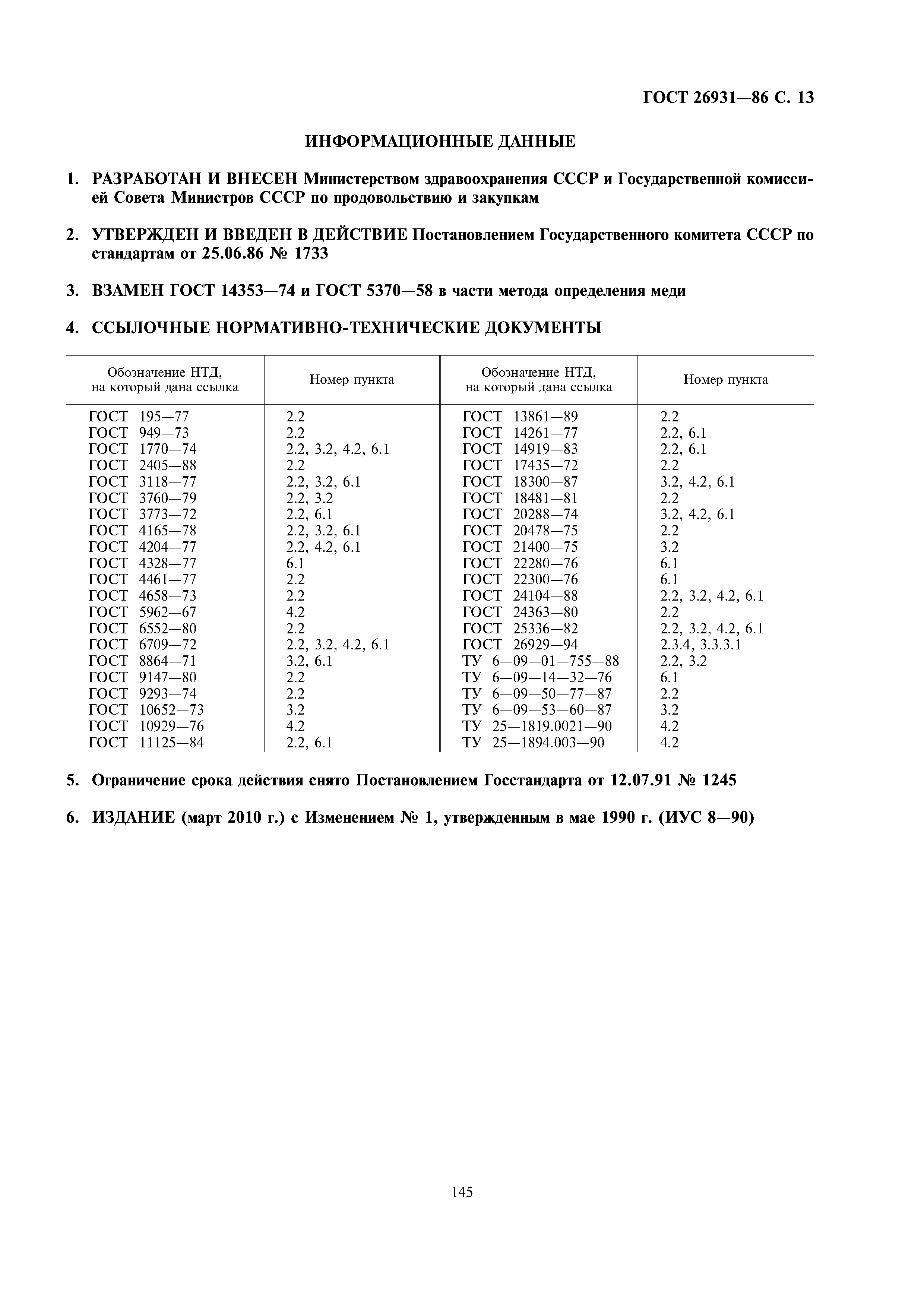 ГОСТ 26931—86 С. 13

ИНФОРМАЦИОННЫЕ ДАННЫЕ

1. РАЗРАБОТАН И ВНЕСЕН Министерством здравоохранения СССР и Государственной комиссией Совета Министров СССР по продовольствию и закупкам

2. УТВЕРЖДЕН И ВВЕДЕН В ДЕЙСТВИЕ Постановлением Государственного комитета СССР по стандартам от 25.06.86 № 1733

3. ВЗАМЕН ГОСТ 14353—74 и ГОСТ 5370—58 в части метода определения меди

4. ССЫЛОЧНЫЕ НОРМАТИВНО-ТЕХНИЧЕСКИЕ ДОКУМЕНТЫ

| Обозначение НТД, на который дана ссылка | Номер пункта | Обозначение НТД, на который дана ссылка | Номер пункта |
|---|---|---|---|
| ГОСТ 195—77 | 2.2 | ГОСТ 13861—89 | 2.2 |
| ГОСТ 949—73 | 2.2 | ГОСТ 14261—77 | 2.2, 6.1 |
| ГОСТ 1770—74 | 2.2, 3.2, 4.2, 6.1 | ГОСТ 14919—83 | 2.2, 6.1 |
| ГОСТ 2405—88 | 2.2 | ГОСТ 17435—72 | 2.2 |
| ГОСТ 3118—77 | 2.2, 3.2, 6.1 | ГОСТ 18300—87 | 3.2, 4.2, 6.1 |
| ГОСТ 3760—79 | 2.2, 3.2 | ГОСТ 18481—81 | 2.2 |
| ГОСТ 3773—72 | 2.2, 6.1 | ГОСТ 20288—74 | 3.2, 4.2, 6.1 |
| ГОСТ 4165—78 | 2.2, 3.2, 6.1 | ГОСТ 20478—75 | 2.2 |
| ГОСТ 4204—77 | 2.2, 4.2, 6.1 | ГОСТ 21400—75 | 3.2 |
| ГОСТ 4328—77 | 6.1 | ГОСТ 22280—76 | 6.1 |
| ГОСТ 4461—77 | 2.2 | ГОСТ 22300—76 | 6.1 |
| ГОСТ 4658—73 | 2.2 | ГОСТ 24104—88 | 2.2, 3.2, 4.2, 6.1 |
| ГОСТ 5962—67 | 4.2 | ГОСТ 24363—80 | 2.2 |
| ГОСТ 6552—80 | 2.2 | ГОСТ 25336—82 | 2.2, 3.2, 4.2, 6.1 |
| ГОСТ 6709—72 | 2.2, 3.2, 4.2, 6.1 | ГОСТ 26929—94 | 2.3.4, 3.3.3.1 |
| ГОСТ 8864—71 | 3.2, 6.1 | ТУ 6—09—01—755—88 | 2.2, 3.2 |
| ГОСТ 9147—80 | 2.2 | ТУ 6—09—14—32—76 | 6.1 |
| ГОСТ 9293—74 | 2.2 | ТУ 6—09—50—77—87 | 2.2 |
| ГОСТ 10652—73 | 3.2 | ТУ 6—09—53—60—87 | 3.2 |
| ГОСТ 10929—76 | 4.2 | ТУ 25—1819.0021—90 | 4.2 |
| ГОСТ 11125—84 | 2.2, 6.1 | ТУ 25—1894.003—90 | 4.2 |

5. Ограничение срока действия снято Постановлением Госстандарта от 12.07.91 № 1245

6. ИЗДАНИЕ (март 2010 г.) с Изменением № 1, утвержденным в мае 1990 г. (ИУС 8—90)

145